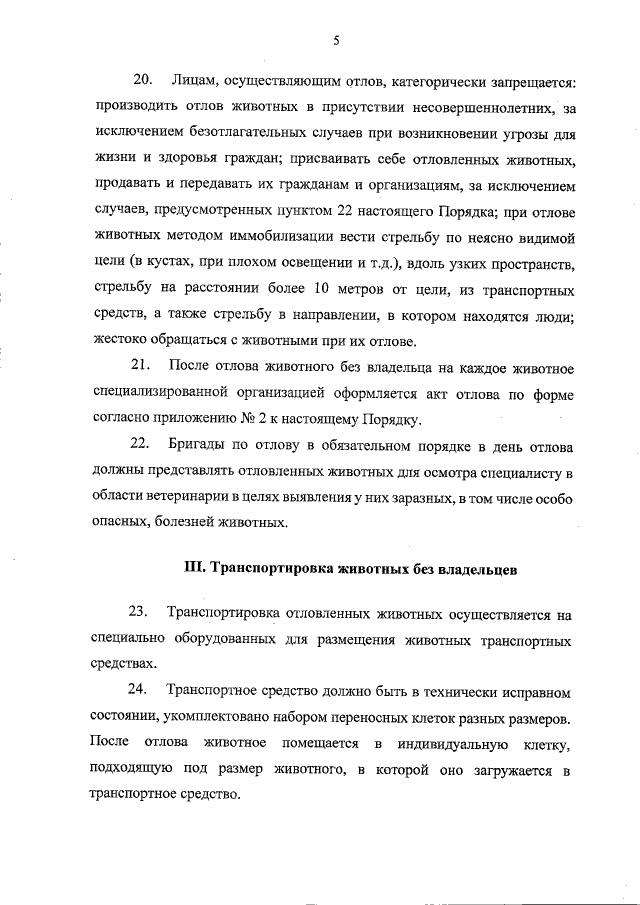 5

20. Лицам, осуществляющим отлов, категорически запрещается: производить отлов животных в присутствии несовершеннолетних, за исключением безотлагательных случаев при возникновении угрозы для жизни и здоровья граждан; присваивать себе отловленных животных, продавать и передавать их гражданам и организациям, за исключением случаев, предусмотренных пунктом 22 настоящего Порядка; при отлове животных методом иммобилизации вести стрельбу по неясно видимой цели (в кустах, при плохом освещении и т.д.), вдоль узких пространств, стрельбу на расстоянии более 10 метров от цели, из транспортных средств, а также стрельбу в направлении, в котором находятся люди; жестоко обращаться с животными при их отлове.

21. После отлова животного без владельца на каждое животное специализированной организацией оформляется акт отлова по форме согласно приложению № 2 к настоящему Порядку.

22. Бригады по отлову в обязательном порядке в день отлова должны представлять отловленных животных для осмотра специалисту в области ветеринарии в целях выявления у них заразных, в том числе особо опасных, болезней животных.

III. Транспортировка животных без владельцев

23. Транспортировка отловленных животных осуществляется на специально оборудованных для размещения животных транспортных средствах.

24. Транспортное средство должно быть в технически исправном состоянии, укомплектовано набором переносных клеток разных размеров. После отлова животное помещается в индивидуальную клетку, подходящую под размер животного, в которой оно загружается в транспортное средство.